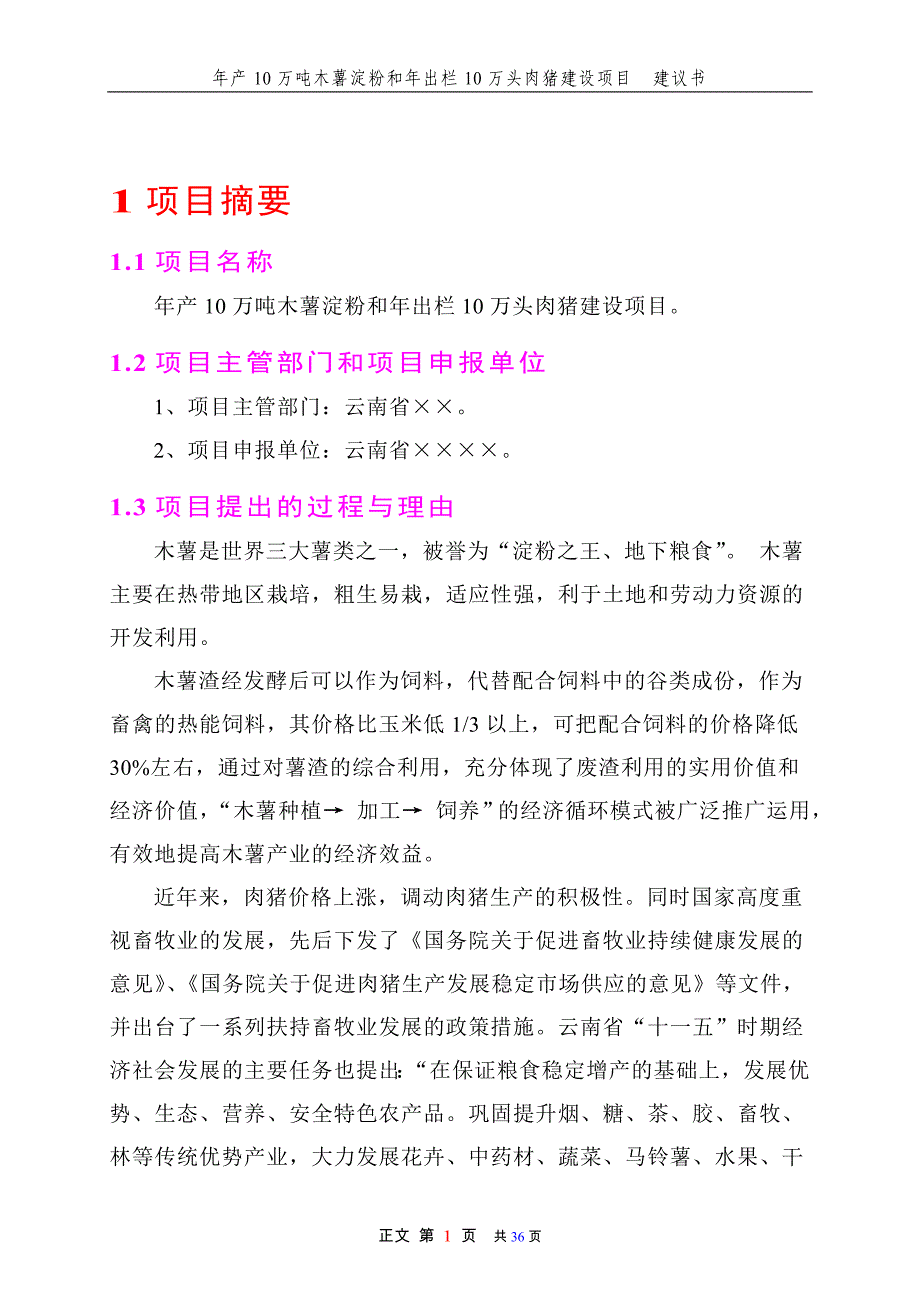 年产 10 万吨木薯淀粉和年出栏 10 万头肉猪建设项目　建议书

1 项目摘要

1.1 项目名称

年产 10 万吨木薯淀粉和年出栏 10 万头肉猪建设项目。

1.2 项目主管部门和项目申报单位

1、项目主管部门：云南省××。

2、项目申报单位：云南省××××。

1.3 项目提出的过程与理由

木薯是世界三大薯类之一，被誉为“淀粉之王、地下粮食”。 木薯主要在热带地区栽培，粗生易栽，适应性强，利于土地和劳动力资源的开发利用。

木薯渣经发酵后可以作为饲料，代替配合饲料中的谷类成份，作为畜禽的热能饲料，其价格比玉米低 1/3 以上，可把配合饲料的价格降低 30%左右，通过对薯渣的综合利用，充分体现了废渣利用的实用价值和经济价值，“木薯种植→ 加工→ 饲养”的经济循环模式被广泛推广运用，有效地提高木薯产业的经济效益。

近年来，肉猪价格上涨，调动肉猪生产的积极性。同时国家高度重视畜牧业的发展，先后下发了《国务院关于促进畜牧业持续健康发展的意见》、《国务院关于促进肉猪生产发展稳定市场供应的意见》等文件，并出台了一系列扶持畜牧业发展的政策措施。云南省“十一五”时期经济社会发展的主要任务也提出:“在保证粮食稳定增产的基础上，发展优势、生态、营养、安全特色农产品。巩固提升烟、糖、茶、胶、畜牧、林等传统优势产业，大力发展花卉、中药材、蔬菜、马铃薯、水果、干

正文 第 1 页　共 36 页